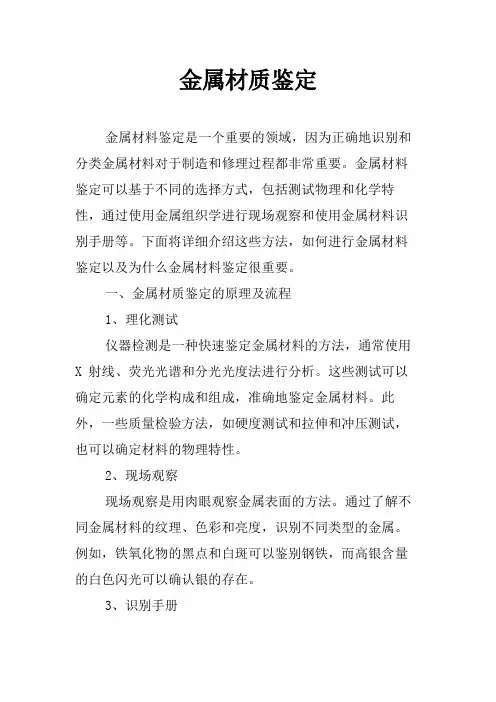 金属材质鉴定

金属材料鉴定是一个重要的领域，因为正确地识别和分类金属材料对于制造和修理过程都非常重要。金属材料鉴定可以基于不同的选择方式，包括测试物理和化学特性，通过使用金属组织学进行现场观察和使用金属材料识别手册等。下面将详细介绍这些方法，如何进行金属材料鉴定以及为什么金属材料鉴定很重要。

一、金属材质鉴定的原理及流程

1、理化测试

仪器检测是一种快速鉴定金属材料的方法，通常使用 X 射线、荧光光谱和分光光度法进行分析。这些测试可以确定元素的化学构成和组成，准确地鉴定金属材料。此外，一些质量检验方法，如硬度测试和拉伸和冲压测试，也可以确定材料的物理特性。

2、现场观察

现场观察是用肉眼观察金属表面的方法。通过了解不同金属材料的纹理、色彩和亮度，识别不同类型的金属。例如，铁氧化物的黑点和白斑可以鉴别钢铁，而高银含量的白色闪光可以确认银的存在。

3、识别手册